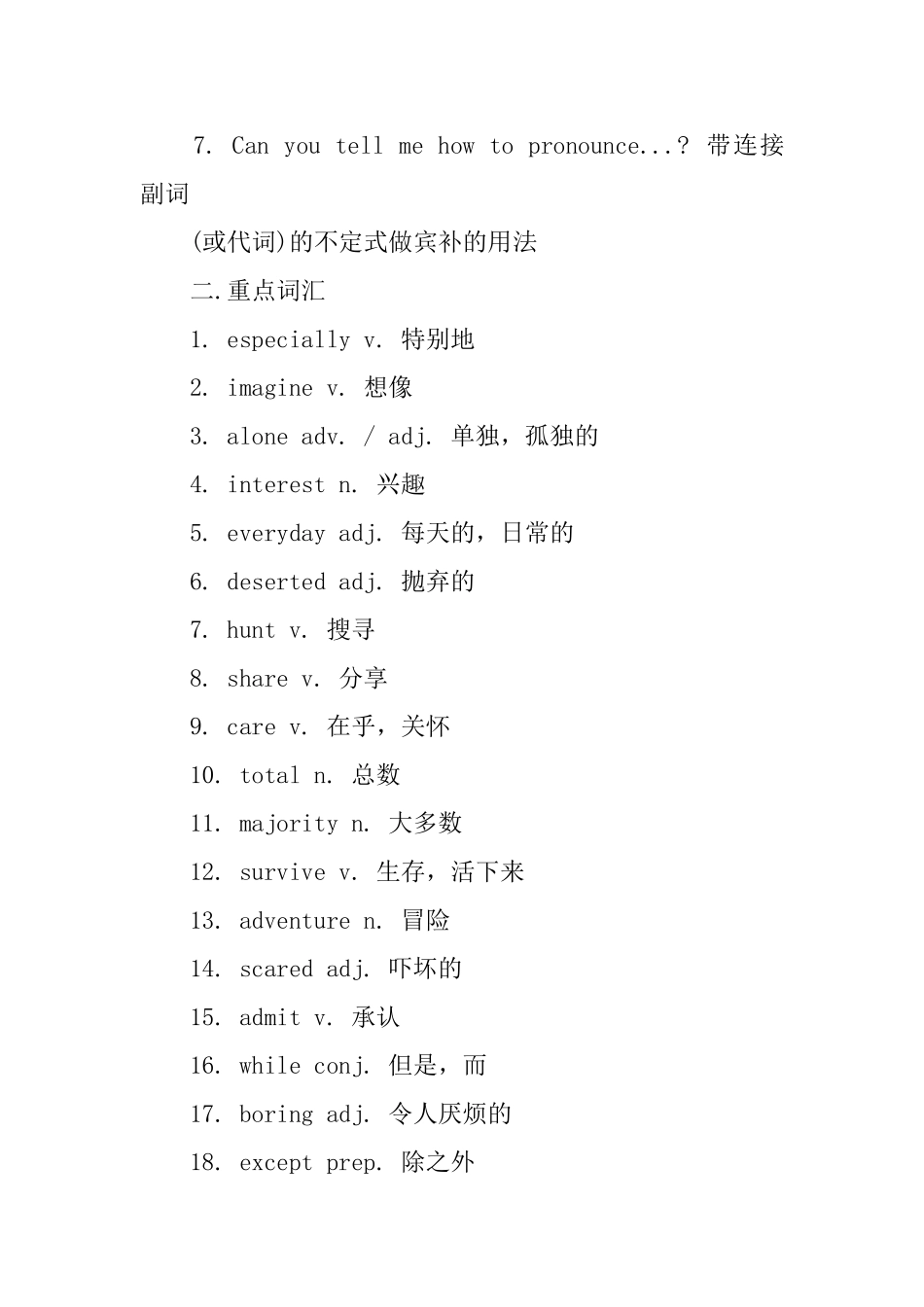 7. Can you tell me how to pronounce...? 带连接副词

(或代词)的不定式做宾补的用法

二.重点词汇

1. especially v. 特别地

2. imagine v. 想像

3. alone adv. / adj. 单独，孤独的

4. interest n. 兴趣

5. everyday adj. 每天的，日常的

6. deserted adj. 抛弃的

7. hunt v. 搜寻

8. share v. 分享

9. care v. 在乎，关怀

10. total n. 总数

11. majority n. 大多数

12. survive v. 生存，活下来

13. adventure n. 冒险

14. scared adj. 吓坏的

15. admit v. 承认

16. while conj. 但是，而

17. boring adj. 令人厌烦的

18. except prep. 除之外